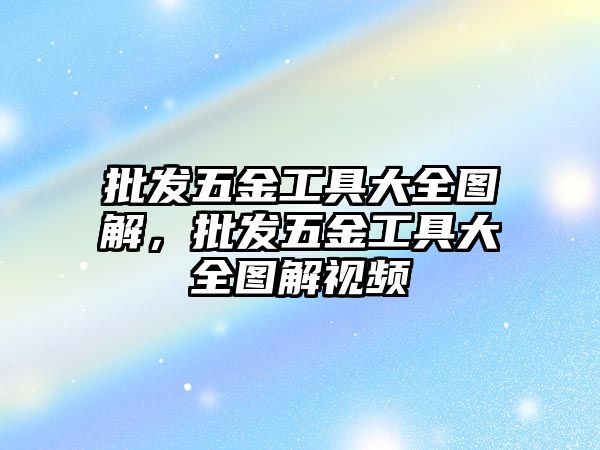 批发五金工具大全图解，批发五金工具大全图解视频